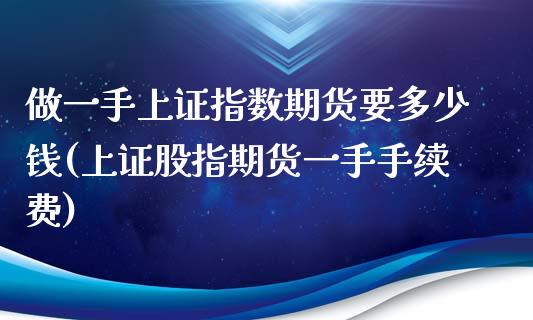 做一手上证指数期货要多少钱(上证股指期货一手手续费)